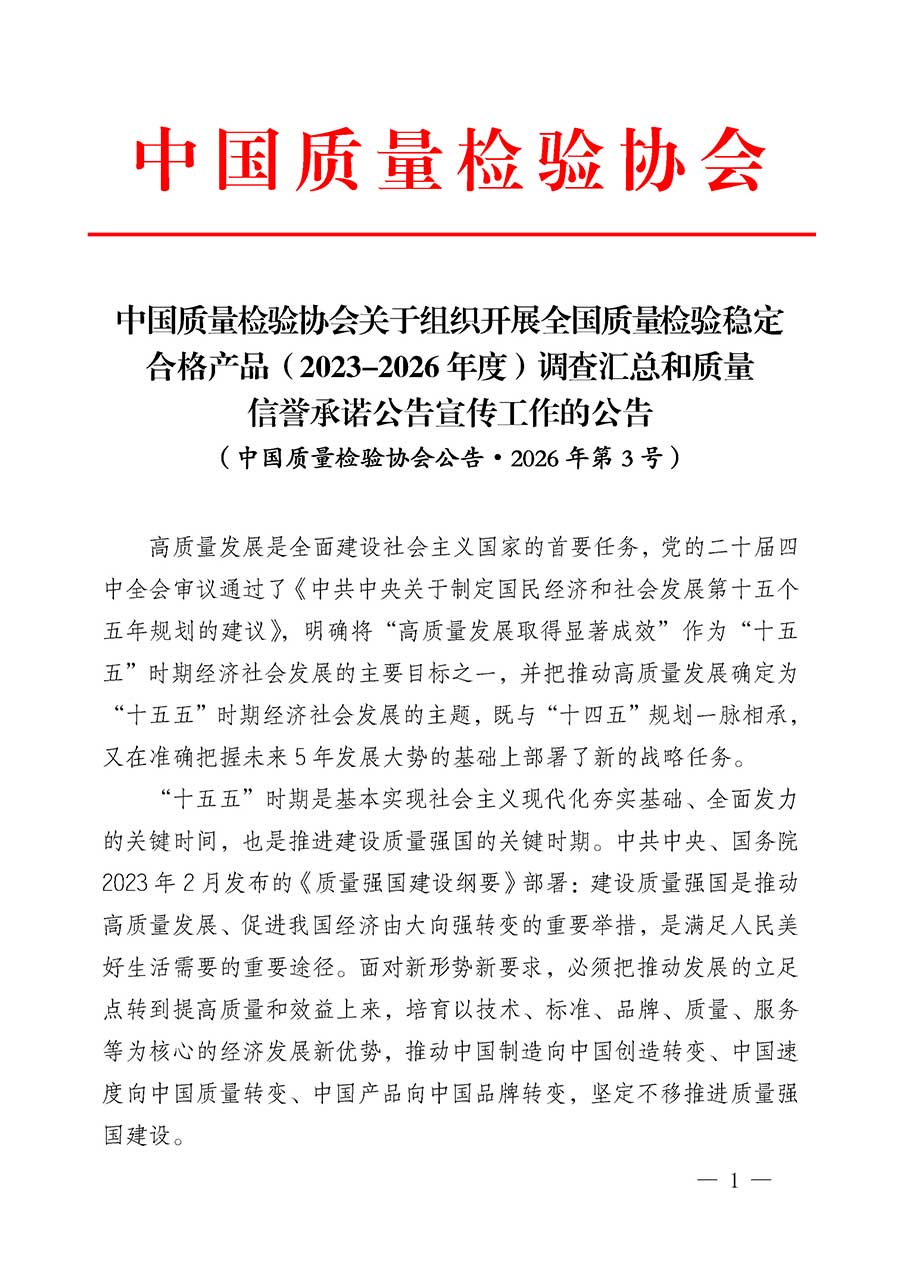 中国质量检验协会

中国质量检验协会关于组织开展全国质量检验稳定合格产品（2023–2026年度）调查汇总和质量信誉承诺公告宣传工作的公告
（中国质量检验协会公告·2026年第3号）

高质量发展是全面建设社会主义国家的首要任务，党的二十届四中全会审议通过了《中共中央关于制定国民经济和社会发展第十五个五年规划的建议》，明确将“高质量发展取得显著成效”作为“十五五”时期经济社会发展的主要目标之一，并把推动高质量发展确定为“十五五”时期经济社会发展的主题，既与“十四五”规划一脉相承，又在准确把握未来5年发展大势的基础上部署了新的战略任务。

“十五五”时期是基本实现社会主义现代化夯实基础、全面发力的关键时间，也是推进建设质量强国的关键时期。中共中央、国务院2023年2月发布的《质量强国建设纲要》部署：建设质量强国是推动高质量发展、促进我国经济由大向强转变的重要举措，是满足人民美好生活需要的重要途径。面对新形势新要求，必须把推动发展的立足点转到提高质量和效益上来，培育以技术、标准、品牌、质量、服务等为核心的经济发展新优势，推动中国制造向中国创造转变、中国速度向中国质量转变、中国产品向中国品牌转变，坚定不移推进质量强国建设。

— 1 —